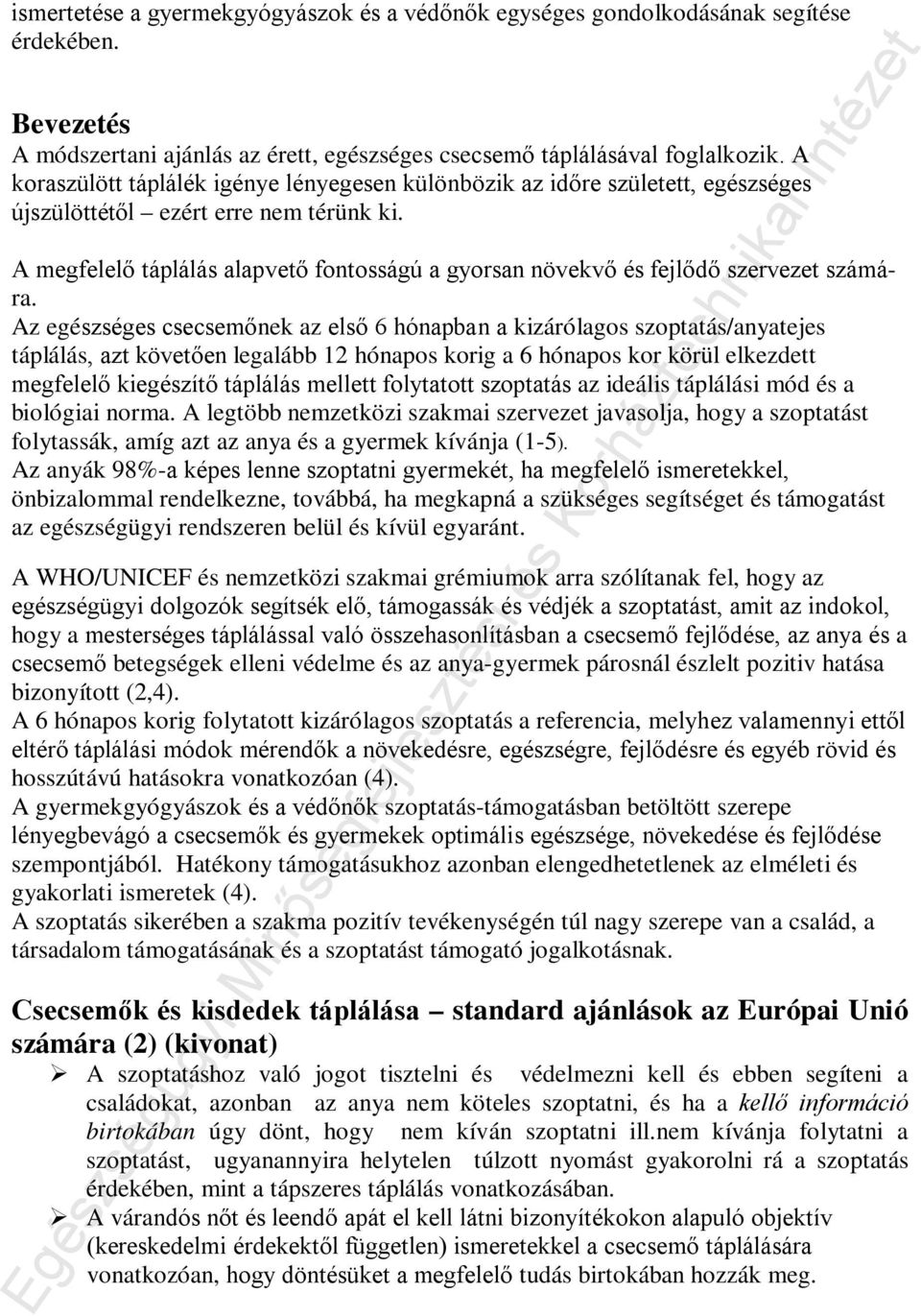 ismertetése a gyermekgyógyászok és a védőnők egységes gondolkodásának segítése érdekében.

Bevezetés
A módszertani ajánlás az érett, egészséges csecsemő táplálásával foglalkozik. A koraszülött táplálék igénye lényegesen különbözik az időre született, egészséges újszülöttétől – ezért erre nem térünk ki.

A megfelelő táplálás alapvető fontosságú a gyorsan növekvő és fejlődő szervezet számára.
Az egészséges csecsemőnek az első 6 hónapban a kizárólagos szoptatás/anyatejes táplálás, azt követően legalább 12 hónapos korig a 6 hónapos kor körül elkezdett megfelelő kiegészítő táplálás mellett folytatott szoptatás az ideális táplálási mód és a biológiai norma. A legtöbb nemzetközi szakmai szervezet javasolja, hogy a szoptatást folytassák, amíg azt az anya és a gyermek kívánja (1-5).
Az anyák 98%-a képes lenne szoptatni gyermekét, ha megfelelő ismeretekkel, önbizalommal rendelkezne, továbbá, ha megkapná a szükséges segítséget és támogatást az egészségügyi rendszeren belül és kívül egyaránt.

A WHO/UNICEF és nemzetközi szakmai grémiumok arra szólítanak fel, hogy az egészségügyi dolgozók segítsék elő, támogassák és védjék a szoptatást, amit az indokol, hogy a mesterséges táplálással való összehasonlításban a csecsemő fejlődése, az anya és a csecsemő betegségek elleni védelme és az anya-gyermek párosnál észlelt pozitiv hatása bizonyított (2,4).
A 6 hónapos korig folytatott kizárólagos szoptatás a referencia, melyhez valamennyi ettől eltérő táplálási módok mérendők a növekedésre, egészségre, fejlődésre és egyéb rövid és hosszútávú hatásokra vonatkozóan (4).
A gyermekgyógyászok és a védőnők szoptatás-támogatásban betöltött szerepe lényegbevágó a csecsemők és gyermekek optimális egészsége, növekedése és fejlődése szempontjából. Hatékony támogatásukhoz azonban elengedhetetlenek az elméleti és gyakorlati ismeretek (4).
A szoptatás sikerében a szakma pozitív tevékenységén túl nagy szerepe van a család, a társadalom támogatásának és a szoptatást támogató jogalkotásnak.

Csecsemők és kisdedek táplálása – standard ajánlások az Európai Unió számára (2) (kivonat)
➢ A szoptatáshoz való jogot tisztelni és védelmezni kell és ebben segíteni a családokat, azonban az anya nem köteles szoptatni, és ha a kellő információ birtokában úgy dönt, hogy nem kíván szoptatni ill.nem kívánja folytatni a szoptatást, ugyanannyira helytelen túlzott nyomást gyakorolni rá a szoptatás érdekében, mint a tápszeres táplálás vonatkozásában.
➢ A várandós nőt és leendő apát el kell látni bizonyítékokon alapuló objektív (kereskedelmi érdekektől független) ismeretekkel a csecsemő táplálására vonatkozóan, hogy döntésüket a megfelelő tudás birtokában hozzák meg.

Egészségügyi Minőségfejlesztési és Kórháztechnikai Intézet